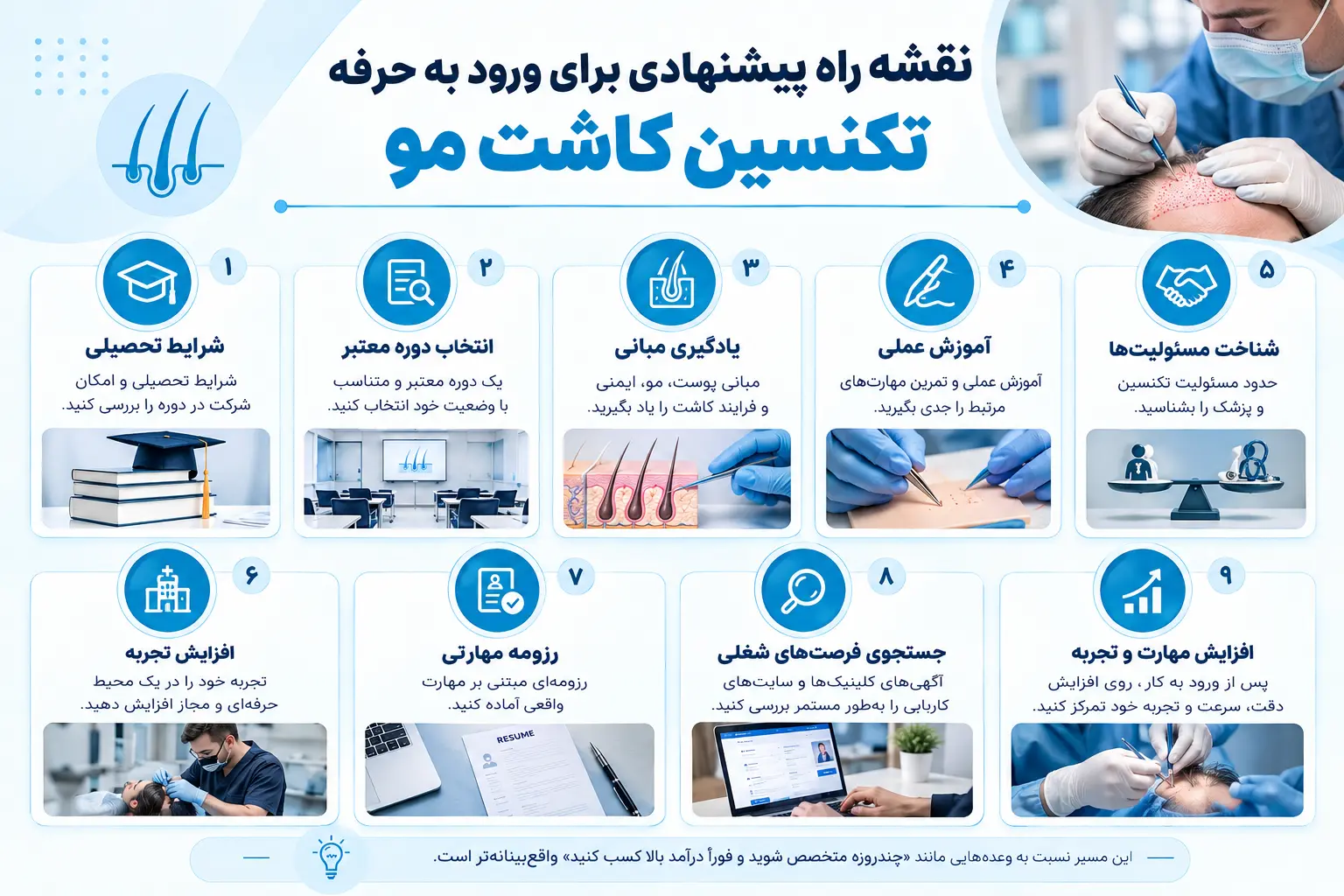 نقشه راه پیشنهادی برای ورود به حرفه
تکنسین کاشت مو

۱
شرایط تحصیلی
شرایط تحصیلی و امکان شرکت در دوره را بررسی کنید.

۲
انتخاب دوره معتبر
یک دوره معتبر و متناسب با وضعیت خود انتخاب کنید.

۳
یادگیری مبانی
مبانی پوست، مو، ایمنی و فرایند کاشت را یاد بگیرید.

۴
آموزش عملی
آموزش عملی و تمرین مهارت‌های مرتبط را جدی بگیرید.

۵
شناخت مسئولیت‌ها
حدود مسئولیت تکنسین و پزشک را بشناسید.

۶
افزایش تجربه
تجربه خود را در یک محیط حرفه‌ای و مجاز افزایش دهید.

۷
رزومه مهارتی
رزومه‌ای مبتنی بر مهارت واقعی آماده کنید.

RESUME

۸
جستجوی فرصت‌های شغلی
آگهی‌های کلینیک‌ها و سایت‌های کاریابی را به‌طور مستمر بررسی کنید.

۹
افزایش مهارت و تجربه
پس از ورود به کار، روی افزایش دقت، سرعت و تجربه خود تمرکز کنید.

این مسیر نسبت به وعده‌هایی مانند «چندروزه متخصص شوید و فوراً درآمد بالا کسب کنید» واقع‌بینانه‌تر است.